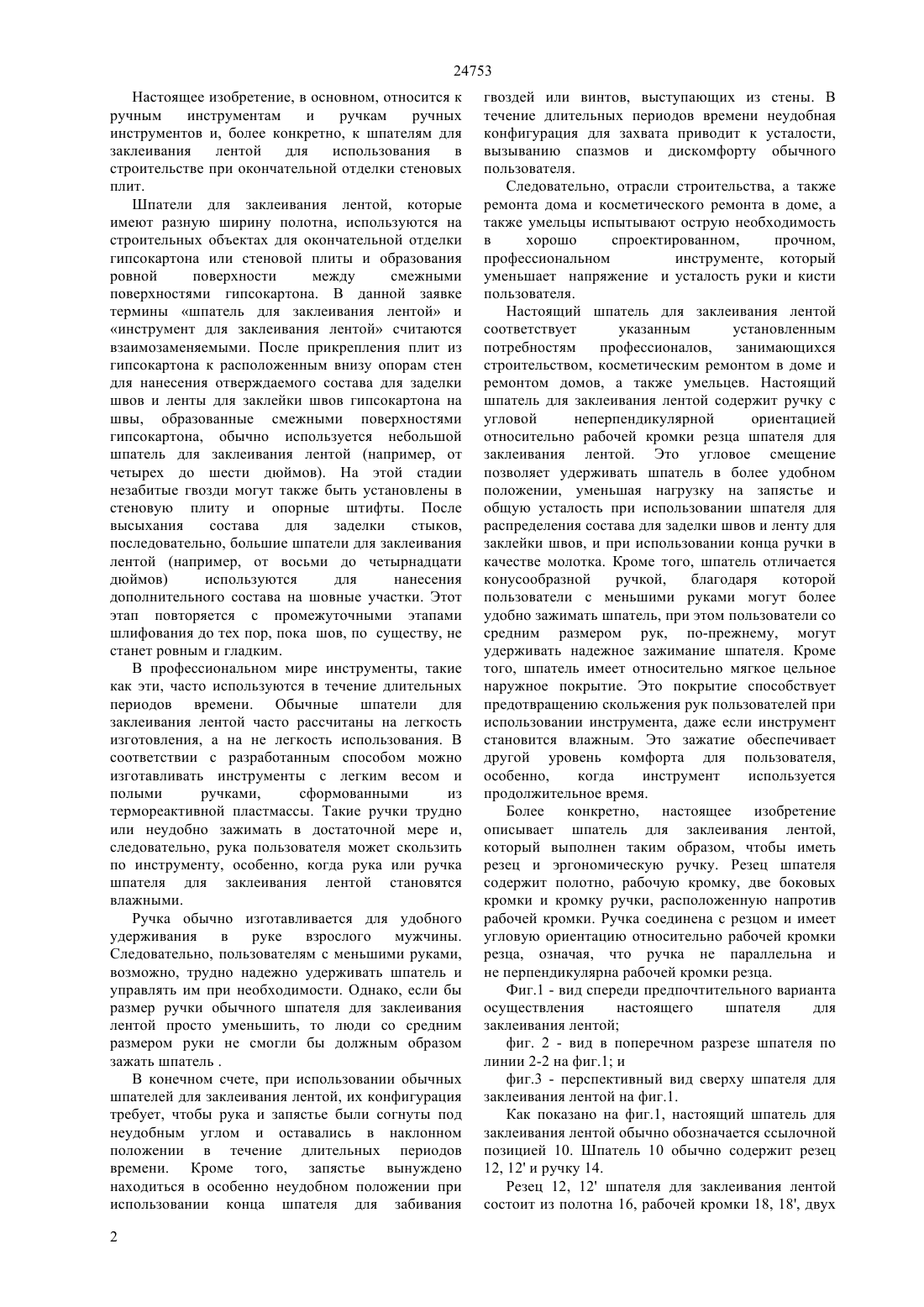 24753

Настоящее изобретение, в основном, относится к ручным инструментам и ручкам ручных инструментов и, более конкретно, к шпателям для заклеивания лентой для использования в строительстве при окончательной отделки стеновых плит.

Шпатели для заклеивания лентой, которые имеют разную ширину полотна, используются на строительных объектах для окончательной отделки гипсокартона или стеновой плиты и образования ровной поверхности между смежными поверхностями гипсокартона. В данной заявке термины «шпатель для заклеивания лентой» и «инструмент для заклеивания лентой» считаются взаимозаменяемыми. После прикрепления плит из гипсокартона к расположенным внизу опорам стен для нанесения отверждаемого состава для заделки швов и ленты для заклейки швов гипсокартона на швы, образованные смежными поверхностями гипсокартона, обычно используется небольшой шпатель для заклеивания лентой (например, от четырех до шести дюймов). На этой стадии незабитые гвозди могут также быть установлены в стеновую плиту и опорные штифты. После высыхания состава для заделки стыков, последовательно, большие шпатели для заклеивания лентой (например, от восьми до четырнадцати дюймов) используются для нанесения дополнительного состава на шовные участки. Этот этап повторяется с промежуточными этапами шлифования до тех пор, пока шов, по существу, не станет ровным и гладким.

В профессиональном мире инструменты, такие как эти, часто используются в течение длительных периодов времени. Обычные шпатели для заклеивания лентой часто рассчитаны на легкость изготовления, а не легкость использования. В соответствии с разработанным способом можно изготавливать инструменты с легким весом и полыми ручками, сформованными из термореактивной пластмассы. Такие ручки трудно или неудобно зажимать в достаточной мере и, следовательно, рука пользователя может скользить по инструменту, особенно, когда рука или ручка шпателя для заклеивания лентой становятся влажными.

Ручка обычно изготавливается для удобного удерживания в руке взрослого мужчины. Следовательно, пользователям с меньшими руками, возможно, трудно надежно удерживать шпатель и управлять им при необходимости. Однако, если бы размер ручки обычного шпателя для заклеивания лентой просто уменьшить, то люди со средним размером руки не смогли бы должным образом зажать шпатель .

В конечном счете, при использовании обычных шпателей для заклеивания лентой, их конфигурация требует, чтобы рука и запястье были согнуты под неудобным углом и оставались в наклонном положении в течение длительных периодов времени. Кроме того, запястье вынуждено находиться в особенно неудобном положении при использовании конца шпателя для забивания гвоздей или винтов, выступающих из стены. В течение длительных периодов времени неудобная конфигурация для захвата приводит к усталости, вызыванию спазмов и дискомфорту обычного пользователя.

Следовательно, отрасли строительства, а также ремонта дома и косметического ремонта в доме, а также умельцы испытывают острую необходимость в хорошо спроектированном, прочном, профессиональном инструменте, который уменьшает напряжение и усталость руки и кисти пользователя.

Настоящий шпатель для заклеивания лентой соответствует указанным установленным потребностям профессионалов, занимающихся строительством, косметическим ремонтом в доме и ремонтом домов, а также умельцев. Настоящий шпатель для заклеивания лентой содержит ручку с угловой неперпендикулярной ориентацией относительно рабочей кромки резца шпателя для заклеивания лентой. Это угловое смещение позволяет удерживать шпатель в более удобном положении, уменьшая нагрузку на запястье и общую усталость при использовании шпателя для распределения состава для заделки швов и ленту для заклейки швов, и при использовании конца ручки в качестве молотка. Кроме того, шпатель отличается конусообразной ручкой, благодаря которой пользователи с меньшими руками могут более удобно зажимать шпатель, при этом пользователи со средним размером рук, по-прежнему, могут удерживать надежное зажимание шпателя. Кроме того, шпатель имеет относительно мягкое цельное наружное покрытие. Это покрытие способствует предотвращению скольжения рук пользователей при использовании инструмента, даже если инструмент становится влажным. Это зажатие обеспечивает другой уровень комфорта для пользователя, особенно, когда инструмент используется продолжительное время.

Более конкретно, настоящее изобретение описывает шпатель для заклеивания лентой, который выполнен таким образом, чтобы иметь резец и эргономическую ручку. Резец шпателя содержит полотно, рабочую кромку, две боковых кромки и кромку ручки, расположенную напротив рабочей кромки. Ручка соединена с резцом и имеет угловую ориентацию относительно рабочей кромки резца, означая, что ручка не параллельна и не перпендикулярна рабочей кромки резца.

Фиг.1 - вид спереди предпочтительного варианта осуществления настоящего шпателя для заклеивания лентой;

фиг. 2 - вид в поперечном разрезе шпателя по линии 2-2 на фиг.1; и

фиг.3 - перспективный вид сверху шпателя для заклеивания лентой на фиг.1.

Как показано на фиг.1, настоящий шпатель для заклеивания лентой обычно обозначается ссылочной позицией 10. Шпатель 10 обычно содержит резец 12, 12' и ручку 14.

Резец 12, 12' шпателя для заклеивания лентой состоит из полотна 16, рабочей кромки 18, 18', двух

2